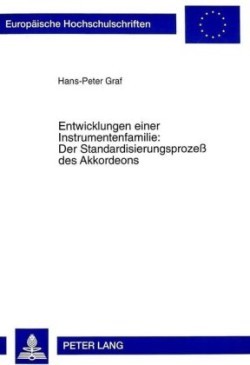 Europäische Hochschulschriften

Hans-Peter Graf

Entwicklungen einer Instrumentenfamilie: Der Standardisierungsprozeß des Akkordeons

PETER LANG